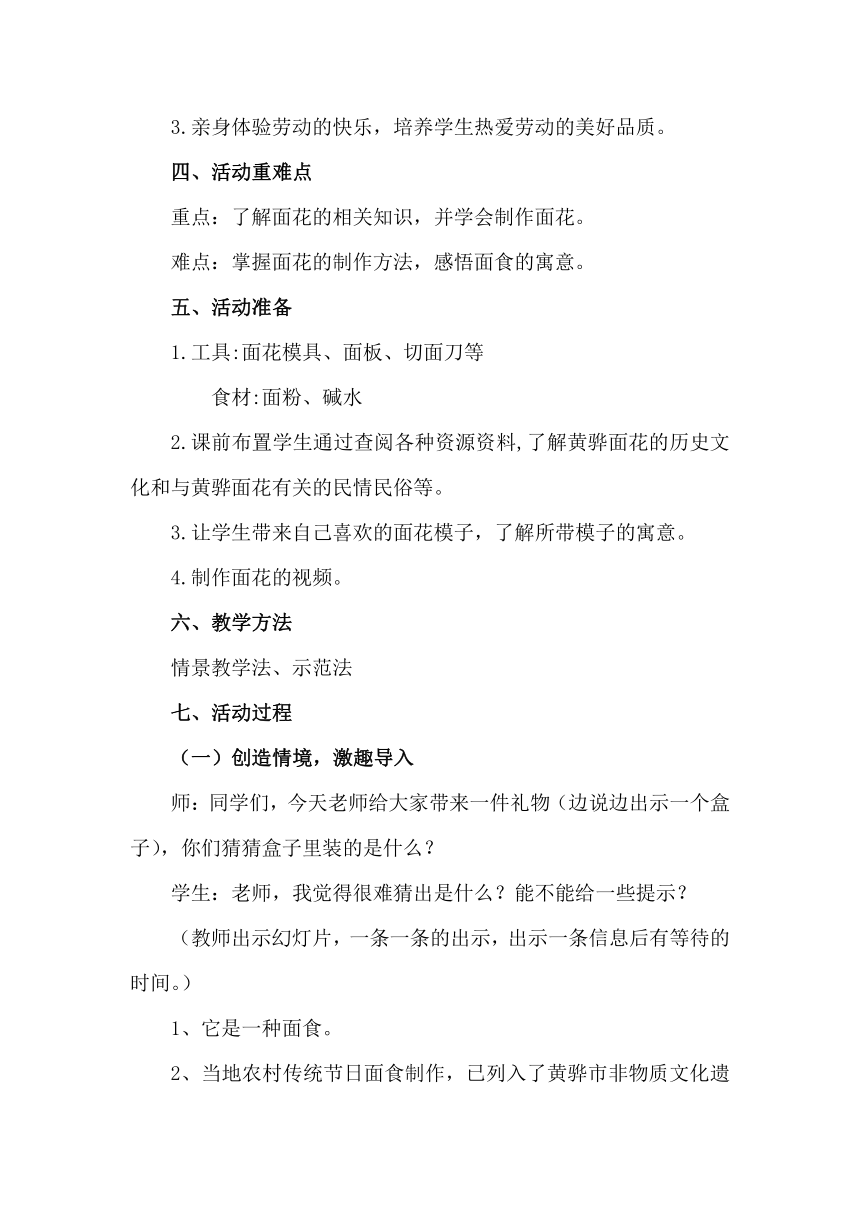 3.亲身体验劳动的快乐，培养学生热爱劳动的美好品质。

四、活动重难点

重点：了解面花的相关知识，并学会制作面花。

难点：掌握面花的制作方法，感悟面食的寓意。

五、活动准备

1.工具:面花模具、面板、切面刀等

食材:面粉、碱水

2.课前布置学生通过查阅各种资源资料,了解黄骅面花的历史文化和与黄骅面花有关的民情民俗等。

3.让学生带来自己喜欢的面花模子，了解所带模子的寓意。

4.制作面花的视频。

六、教学方法

情景教学法、示范法

七、活动过程

（一）创造情境，激趣导入

师：同学们，今天老师给大家带来一件礼物（边说边出示一个盒子），你们猜猜盒子里装的是什么？

学生：老师，我觉得很难猜出是什么？能不能给一些提示？

（教师出示幻灯片，一条一条的出示，出示一条信息后有等待的时间。）

1、它是一种面食。

2、当地农村传统节日面食制作，已列入了黄骅市非物质文化遗